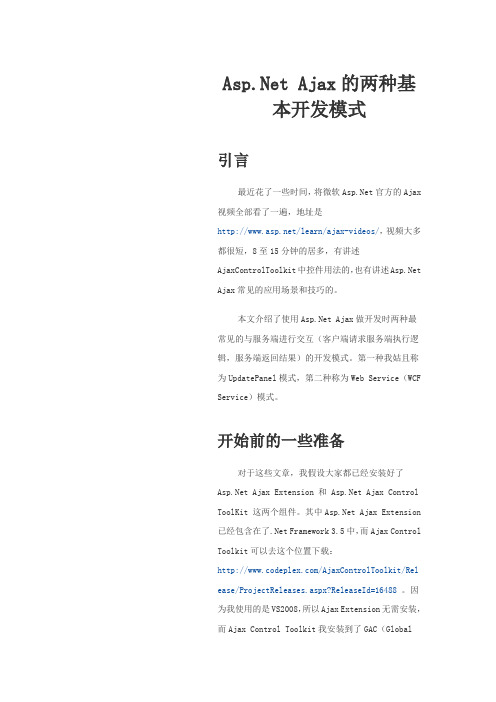 Asp.Net Ajax 的两种基本开发模式

引言

最近花了一些时间，将微软 Asp.Net 官方的 Ajax 视频全部看了一遍，地址是 http://www.asp.net/learn/ajax-videos/，视频大多都很短，8 至 15 分钟的居多，有讲述 AjaxControlToolkit 中控件用法的，也有讲述 Asp.Net Ajax 常见的应用场景和技巧的。

本文介绍了使用 Asp.Net Ajax 做开发时两种最常见的与服务端进行交互（客户端请求服务端执行逻辑，服务端返回结果）的开发模式。第一种我姑且称为 UpdatePanel 模式，第二种称为 Web Service（WCF Service）模式。

开始前的一些准备

对于这些文章，我假设大家都已经安装好了 Asp.Net Ajax Extension 和 Asp.Net Ajax Control ToolKit 这两个组件。其中 Asp.Net Ajax Extension 已经包含在了.Net Framework 3.5 中，而 Ajax Control Toolkit 可以去这个位置下载：http://www.codeplex.com/AjaxControlToolkit/Release/ProjectReleases.aspx?ReleaseId=16488 。因为我使用的是 VS2008，所以 Ajax Extension 无需安装，而 Ajax Control Toolkit 我安装到了 GAC（Global